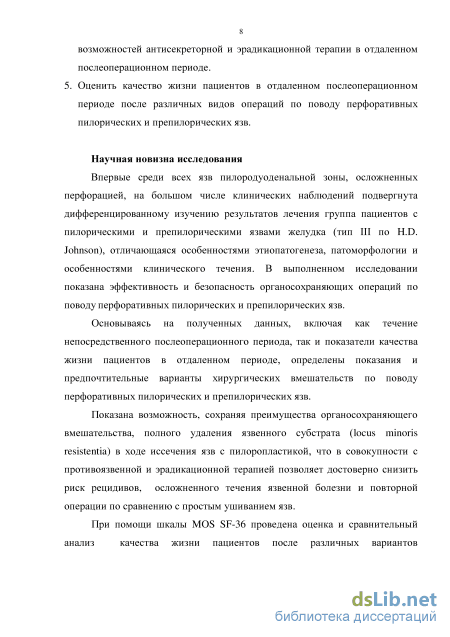 8

возможностей антисекреторной и эрадикационной терапии в отдаленном послеоперационном периоде.

5. Оценить качество жизни пациентов в отдаленном послеоперационном периоде после различных видов операций по поводу перфоративных пилорических и препилорических язв.

Научная новизна исследования

Впервые среди всех язв пилородуоденальной зоны, осложненных перфорацией, на большом числе клинических наблюдений подвергнута дифференцированному изучению результатов лечения группа пациентов с пилорическими и препилорическими язвами желудка (тип III по H.D. Johnson), отличающаяся особенностями этиопатогенеза, патоморфологии и особенностями клинического течения. В выполненном исследовании показана эффективность и безопасность органосохраняющих операций по поводу перфоративных пилорических и препилорических язв.

Основываясь на полученных данных, включая как течение непосредственного послеоперационного периода, так и показатели качества жизни пациентов в отдаленном периоде, определены показания и предпочтительные варианты хирургических вмешательств по поводу перфоративных пилорических и препилорических язв.

Показана возможность, сохраняя преимущества органосохраняющего вмешательства, полного удаления язвенного субстрата (locus minoris resistentia) в ходе иссечения язв с пилоропластикой, что в совокупности с противоязвенной и эрадикационной терапией позволяет достоверно снизить риск рецидивов, осложненного течения язвенной болезни и повторной операции по сравнению с простым ушиванием язв.

При помощи шкалы MOS SF-36 проведена оценка и сравнительный анализ качества жизни пациентов после различных вариантов

dsLib.net
библиотека диссертаций